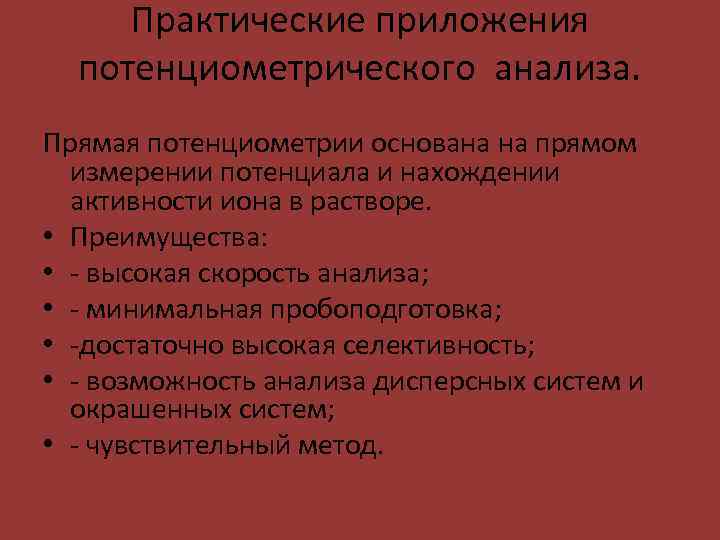 Практические приложения потенциометрического анализа.

Прямая потенциометрии основана на прямом измерении потенциала и нахождении активности иона в растворе.

• Преимущества:
• - высокая скорость анализа;
• - минимальная пробоподготовка;
• -достаточно высокая селективность;
• - возможность анализа дисперсных систем и окрашенных систем;
• - чувствительный метод.